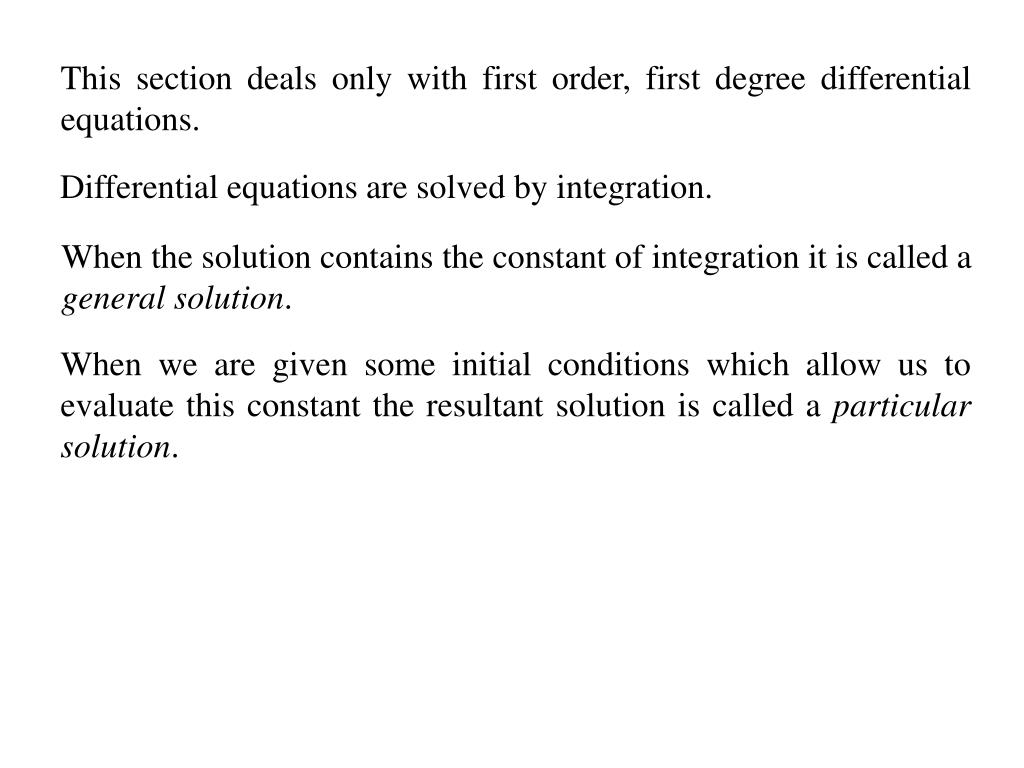 This section deals only with first order, first degree differential equations.

Differential equations are solved by integration.

When the solution contains the constant of integration it is called a general solution.

When we are given some initial conditions which allow us to evaluate this constant the resultant solution is called a particular solution.